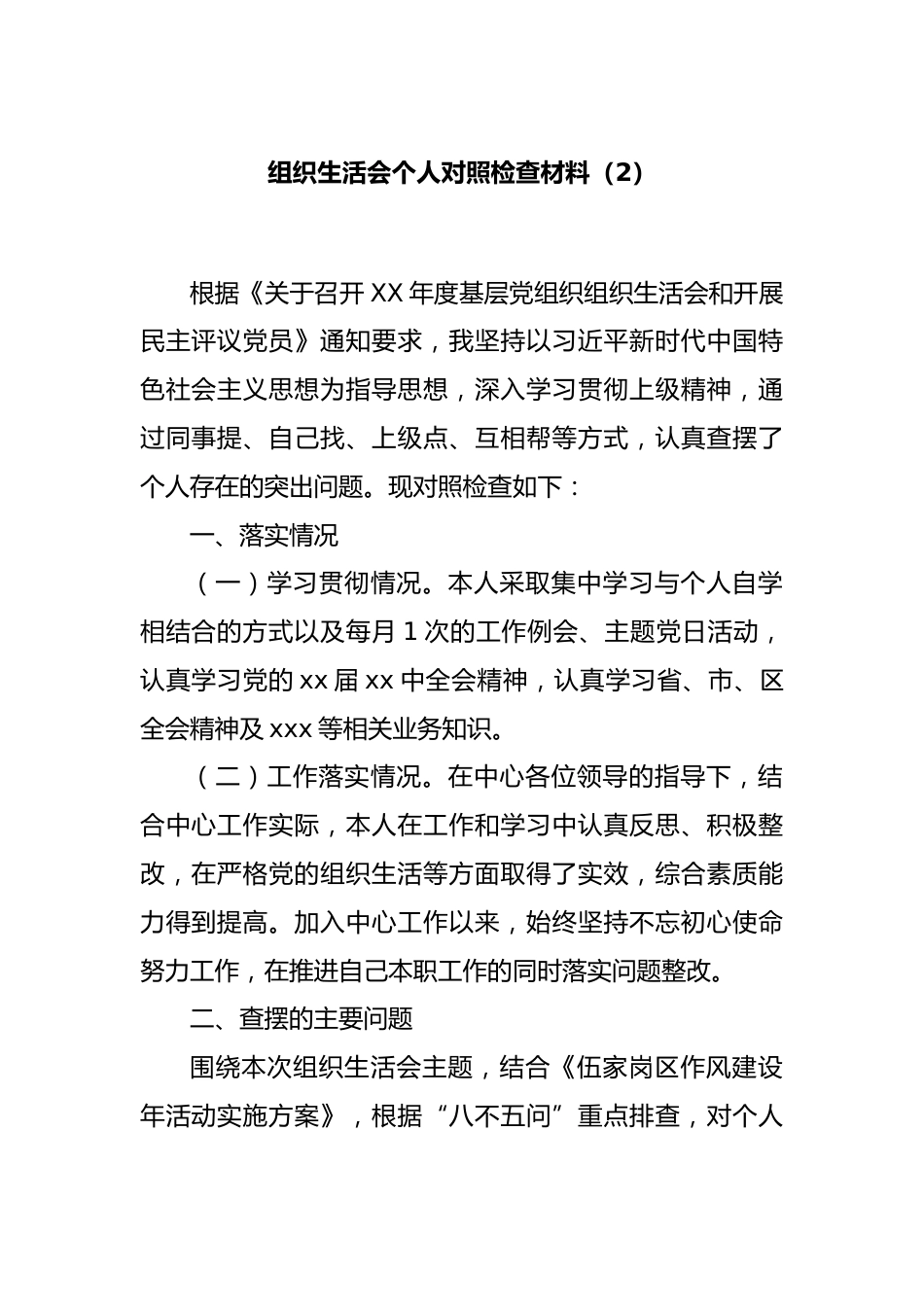 组织生活会个人对照检查材料（2）

根据《关于召开 XX 年度基层党组织组织生活会和开展民主评议党员》通知要求，我坚持以习近平新时代中国特色社会主义思想为指导思想，深入学习贯彻上级精神，通过同事提、自己找、上级点、互相帮等方式，认真查摆了个人存在的突出问题。现对照检查如下：

一、落实情况

（一）学习贯彻情况。本人采取集中学习与个人自学相结合的方式以及每月 1 次的工作例会、主题党日活动，认真学习党的 xx 届 xx 中全会精神，认真学习省、市、区全会精神及 xxx 等相关业务知识。

（二）工作落实情况。在中心各位领导的指导下，结合中心工作实际，本人在工作和学习中认真反思、积极整改，在严格党的组织生活等方面取得了实效，综合素质能力得到提高。加入中心工作以来，始终坚持不忘初心使命努力工作，在推进自己本职工作的同时落实问题整改。

二、查摆的主要问题

围绕本次组织生活会主题，结合《伍家岗区作风建设年活动实施方案》，根据“八不五问”重点排查，对个人